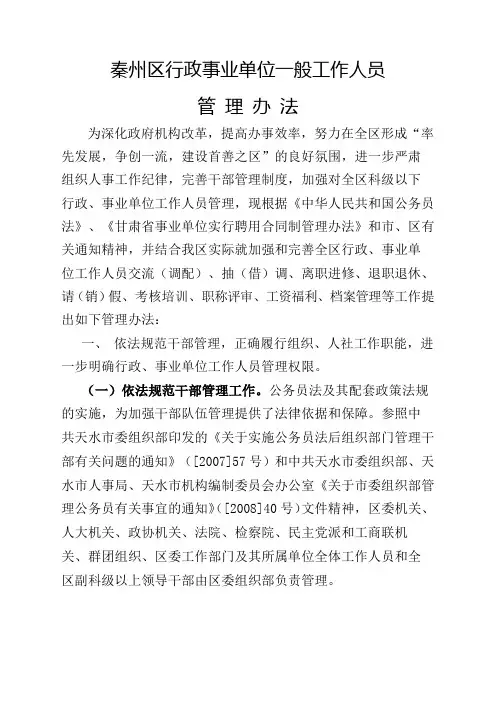 秦州区行政事业单位一般工作人员

管 理 办 法

为深化政府机构改革，提高办事效率，努力在全区形成“率先发展，争创一流，建设首善之区”的良好氛围，进一步严肃组织人事工作纪律，完善干部管理制度，加强对全区科级以下行政、事业单位工作人员管理，现根据《中华人民共和国公务员法》、《甘肃省事业单位实行聘用合同制管理办法》和市、区有关通知精神，并结合我区实际就加强和完善全区行政、事业单位工作人员交流（调配）、抽（借）调、离职进修、退职退休、请（销）假、考核培训、职称评审、工资福利、档案管理等工作提出如下管理办法：

一、 依法规范干部管理，正确履行组织、人社工作职能，进一步明确行政、事业单位工作人员管理权限。

（一）依法规范干部管理工作。公务员法及其配套政策法规的实施，为加强干部队伍管理提供了法律依据和保障。参照中共天水市委组织部印发的《关于实施公务员法后组织部门管理干部有关问题的通知》（[2007]57 号）和中共天水市委组织部、天水市人事局、天水市机构编制委员会办公室《关于市委组织部管理公务员有关事宜的通知》([2008]40 号）文件精神，区委机关、人大机关、政协机关、法院、检察院、民主党派和工商联机关、群团组织、区委工作部门及其所属单位全体工作人员和全区副科级以上领导干部由区委组织部负责管理。